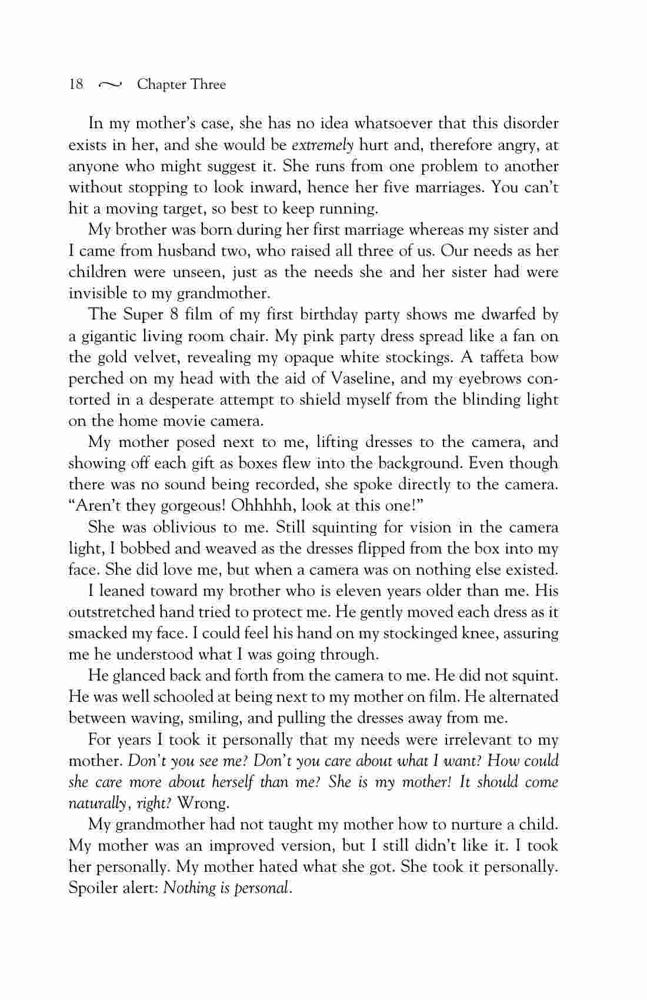 18 ~ Chapter Three

In my mother's case, she has no idea whatsoever that this disorder exists in her, and she would be extremely hurt and, therefore angry, at anyone who might suggest it. She runs from one problem to another without stopping to look inward, hence her five marriages. You can't hit a moving target, so best to keep running.

My brother was born during her first marriage whereas my sister and I came from husband two, who raised all three of us. Our needs as her children were unseen, just as the needs she and her sister had were invisible to my grandmother.

The Super 8 film of my first birthday party shows me dwarfed by a gigantic living room chair. My pink party dress spread like a fan on the gold velvet, revealing my opaque white stockings. A taffeta bow perched on my head with the aid of Vaseline, and my eyebrows contorted in a desperate attempt to shield myself from the blinding light on the home movie camera.

My mother posed next to me, lifting dresses to the camera, and showing off each gift as boxes flew into the background. Even though there was no sound being recorded, she spoke directly to the camera. "Aren't they gorgeous! Ohhhhh, look at this one!"

She was oblivious to me. Still squinting for vision in the camera light, I bobbed and weaved as the dresses flipped from the box into my face. She did love me, but when a camera was on nothing else existed.

I leaned toward my brother who is eleven years older than me. His outstretched hand tried to protect me. He gently moved each dress as it smacked my face. I could feel his hand on my stockinged knee, assuring me he understood what I was going through.

He glanced back and forth from the camera to me. He did not squint. He was well schooled at being next to my mother on film. He alternated between waving, smiling, and pulling the dresses away from me.

For years I took it personally that my needs were irrelevant to my mother. Don't you see me? Don't you care about what I want? How could she care more about herself than me? She is my mother! It should come naturally, right? Wrong.

My grandmother had not taught my mother how to nurture a child. My mother was an improved version, but I still didn't like it. I took her personally. My mother hated what she got. She took it personally. Spoiler alert: Nothing is personal.